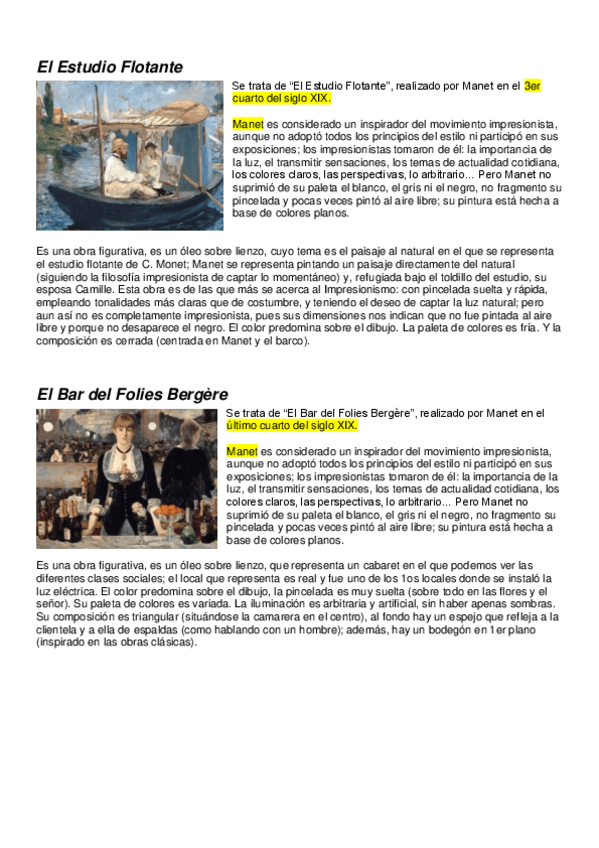 El Estudio Flotante

Se trata de “El Estudio Flotante”, realizado por Manet en el 3er cuarto del siglo XIX.

Manet es considerado un inspirador del movimiento impresionista, aunque no adoptó todos los principios del estilo ni participó en sus exposiciones; los impresionistas tomaron de él: la importancia de la luz, el transmitir sensaciones, los temas de actualidad cotidiana, los colores claros, las perspectivas, lo arbitrario... Pero Manet no suprimió de su paleta el blanco, el gris ni el negro, no fragmento su pincelada y pocas veces pintó al aire libre; su pintura está hecha a base de colores planos.

Es una obra figurativa, es un óleo sobre lienzo, cuyo tema es el paisaje al natural en el que se representa el estudio flotante de C. Monet; Manet se representa pintando un paisaje directamente del natural (siguiendo la filosofía impresionista de captar lo momentáneo) y, refugiada bajo el toldillo del estudio, su esposa Camille. Esta obra es de las que más se acerca al Impresionismo: con pincelada suelta y rápida, empleando tonalidades más claras que de costumbre, y teniendo el deseo de captar la luz natural; pero aun así no es completamente impresionista, pues sus dimensiones nos indican que no fue pintada al aire libre y porque no desaparece el negro. El color predomina sobre el dibujo. La paleta de colores es fría. Y la composición es cerrada (centrada en Manet y el barco).

El Bar del Folies Bergère

Se trata de “El Bar del Folies Bergère”, realizado por Manet en el último cuarto del siglo XIX.

Manet es considerado un inspirador del movimiento impresionista, aunque no adoptó todos los principios del estilo ni participó en sus exposiciones; los impresionistas tomaron de él: la importancia de la luz, el transmitir sensaciones, los temas de actualidad cotidiana, los colores claros, las perspectivas, lo arbitrario... Pero Manet no suprimió de su paleta el blanco, el gris ni el negro, no fragmento su pincelada y pocas veces pintó al aire libre; su pintura está hecha a base de colores planos.

Es una obra figurativa, es un óleo sobre lienzo, que representa un cabaret en el que podemos ver las diferentes clases sociales; el local que representa es real y fue uno de los 1os locales donde se instaló la luz eléctrica. El color predomina sobre el dibujo, la pincelada es muy suelta (sobre todo en las flores y el señor). Su paleta de colores es variada. La iluminación es arbitraria y artificial, sin haber apenas sombras. Su composición es triangular (situándose la camarera en el centro), al fondo hay un espejo que refleja a la clientela y a ella de espaldas (como hablando con un hombre); además, hay un bodegón en 1er plano (inspirado en las obras clásicas).